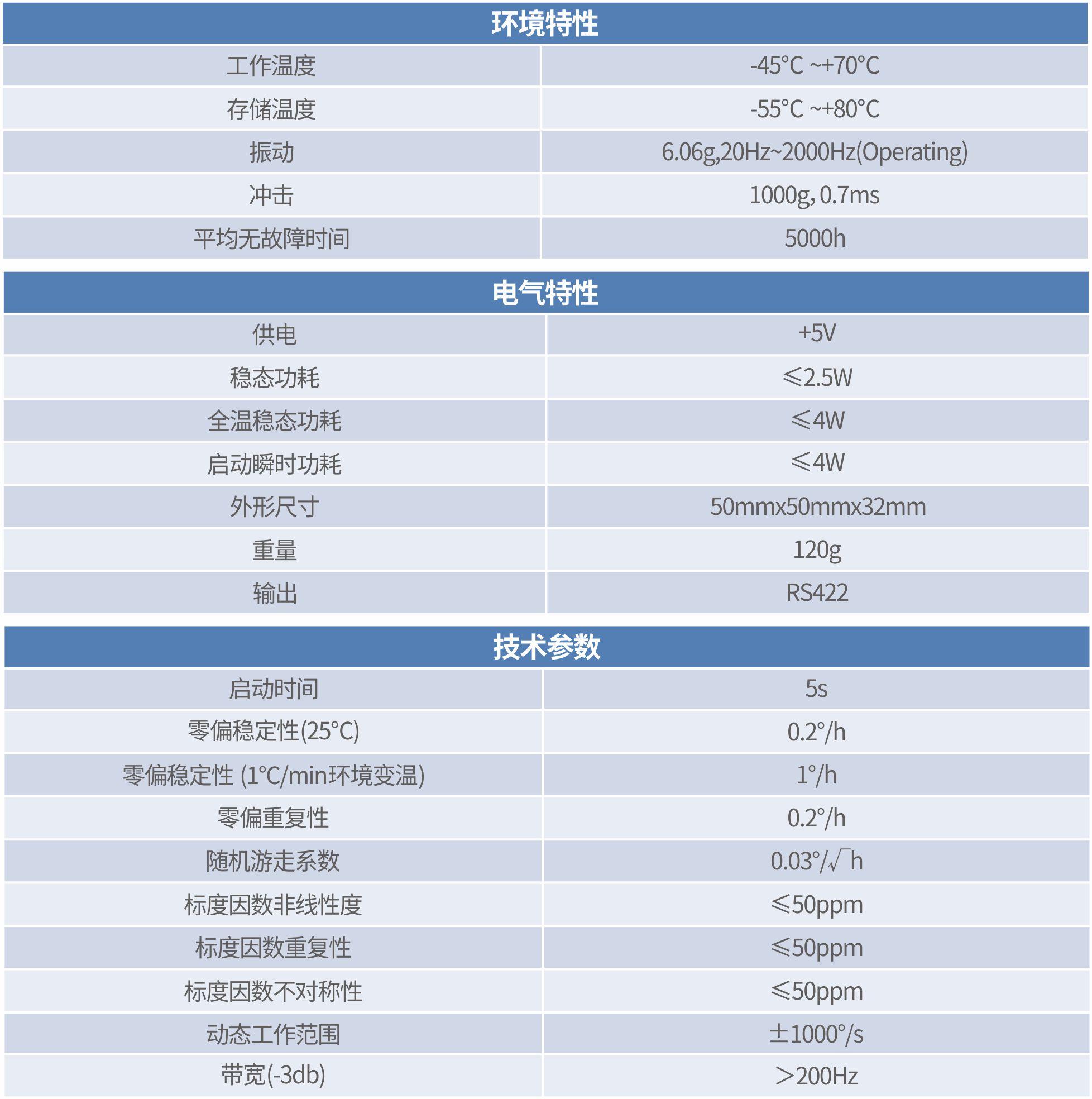 | 环境特性 | |
|---|---|
| 工作温度 | -45°C ~+70°C |
| 存储温度 | -55°C ~+80°C |
| 振动 | 6.06g,20Hz~2000Hz(Operating) |
| 冲击 | 1000g, 0.7ms |
| 平均无故障时间 | 5000h |

| 电气特性 | |
|---|---|
| 供电 | +5V |
| 稳态功耗 | ≤2.5W |
| 全温稳态功耗 | ≤4W |
| 启动瞬时功耗 | ≤4W |
| 外形尺寸 | 50mmx50mmx32mm |
| 重量 | 120g |
| 输出 | RS422 |

| 技术参数 | |
|---|---|
| 启动时间 | 5s |
| 零偏稳定性(25°C) | 0.2°/h |
| 零偏稳定性 (1°C/min环境变温) | 1°/h |
| 零偏重复性 | 0.2°/h |
| 随机游走系数 | $0.03°/\sqrt{h}$ |
| 标度因数非线性度 | ≤50ppm |
| 标度因数重复性 | ≤50ppm |
| 标度因数不对称性 | ≤50ppm |
| 动态工作范围 | ±1000°/s |
| 带宽(-3db) | >200Hz |